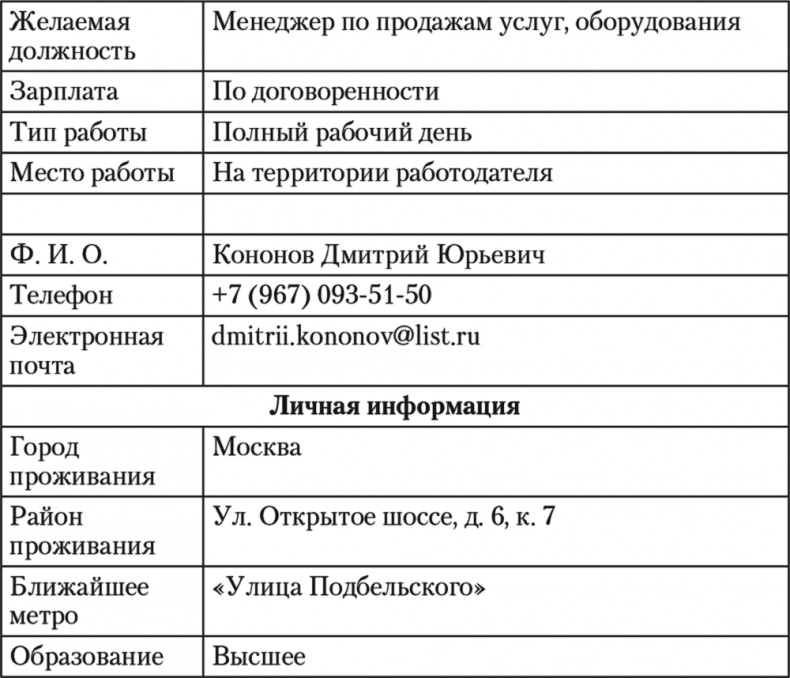 | Желаемая должность | Менеджер по продажам услуг, оборудования |
|---|---|
| Зарплата | По договоренности |
| Тип работы | Полный рабочий день |
| Место работы | На территории работодателя |
| | |
| Ф. И. О. | Кононов Дмитрий Юрьевич |
| Телефон | +7 (967) 093-51-50 |
| Электронная почта | dmitrii.kononov@list.ru |
| **Личная информация** | |
| Город проживания | Москва |
| Район проживания | Ул. Открытое шоссе, д. 6, к. 7 |
| Ближайшее метро | «Улица Подбельского» |
| Образование | Высшее |